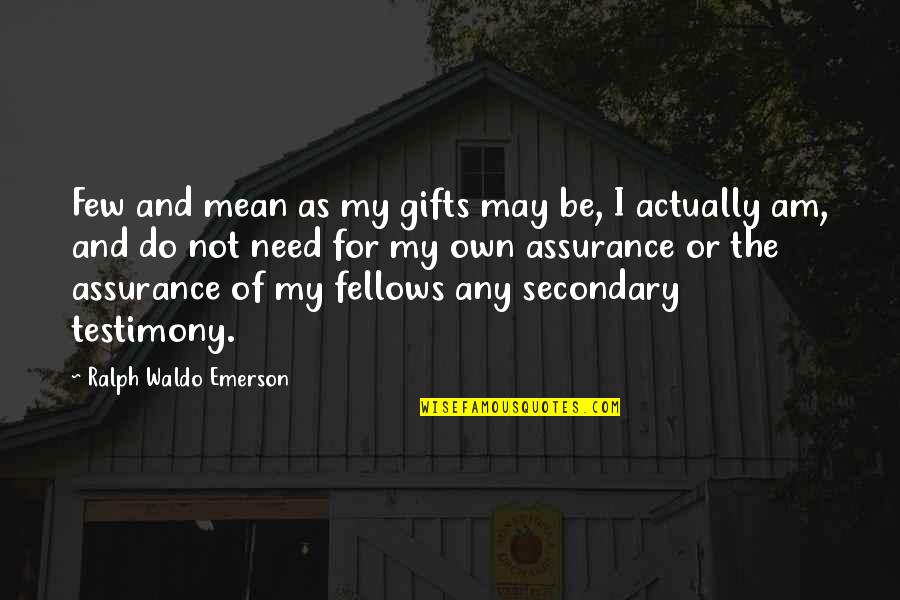 Few and mean as my gifts may be, I actually am, and do not need for my own assurance or the assurance of my fellows any secondary testimony.

- Ralph Waldo Emerson

WISEFAMOUSQUOTES.COM